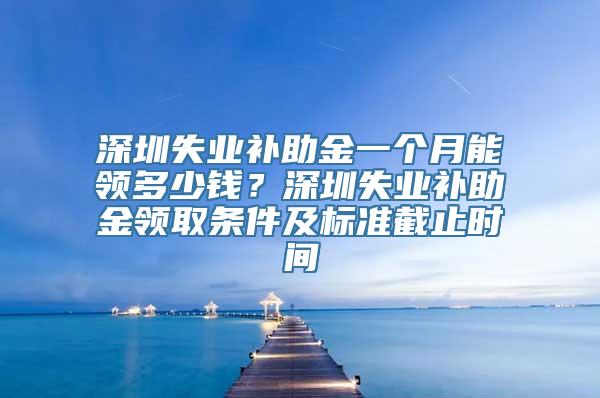 深圳失业补助金一个月能领多少钱？深圳失业补助金领取条件及标准截止时间